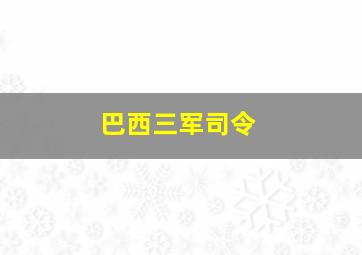 巴西三军司令